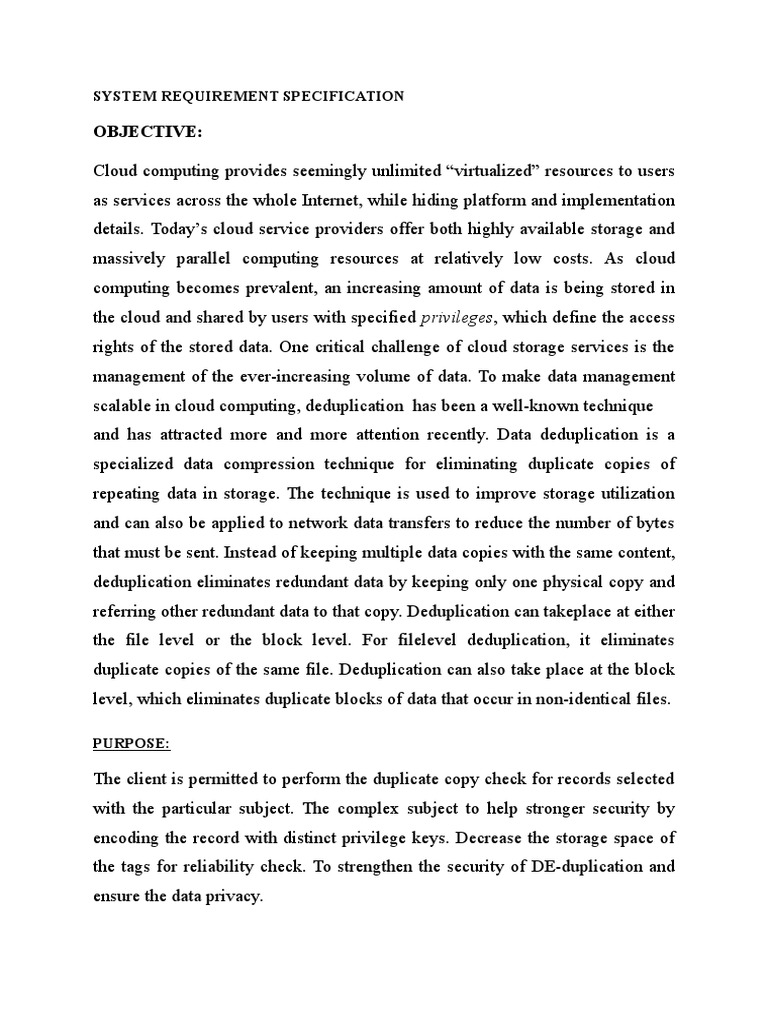 SYSTEM REQUIREMENT SPECIFICATION

OBJECTIVE:

Cloud computing provides seemingly unlimited “virtualized” resources to users as services across the whole Internet, while hiding platform and implementation details. Today’s cloud service providers offer both highly available storage and massively parallel computing resources at relatively low costs. As cloud computing becomes prevalent, an increasing amount of data is being stored in the cloud and shared by users with specified privileges, which define the access rights of the stored data. One critical challenge of cloud storage services is the management of the ever-increasing volume of data. To make data management scalable in cloud computing, deduplication has been a well-known technique and has attracted more and more attention recently. Data deduplication is a specialized data compression technique for eliminating duplicate copies of repeating data in storage. The technique is used to improve storage utilization and can also be applied to network data transfers to reduce the number of bytes that must be sent. Instead of keeping multiple data copies with the same content, deduplication eliminates redundant data by keeping only one physical copy and referring other redundant data to that copy. Deduplication can takeplace at either the file level or the block level. For filelevel deduplication, it eliminates duplicate copies of the same file. Deduplication can also take place at the block level, which eliminates duplicate blocks of data that occur in non-identical files.

PURPOSE:

The client is permitted to perform the duplicate copy check for records selected with the particular subject. The complex subject to help stronger security by encoding the record with distinct privilege keys. Decrease the storage space of the tags for reliability check. To strengthen the security of DE-duplication and ensure the data privacy.